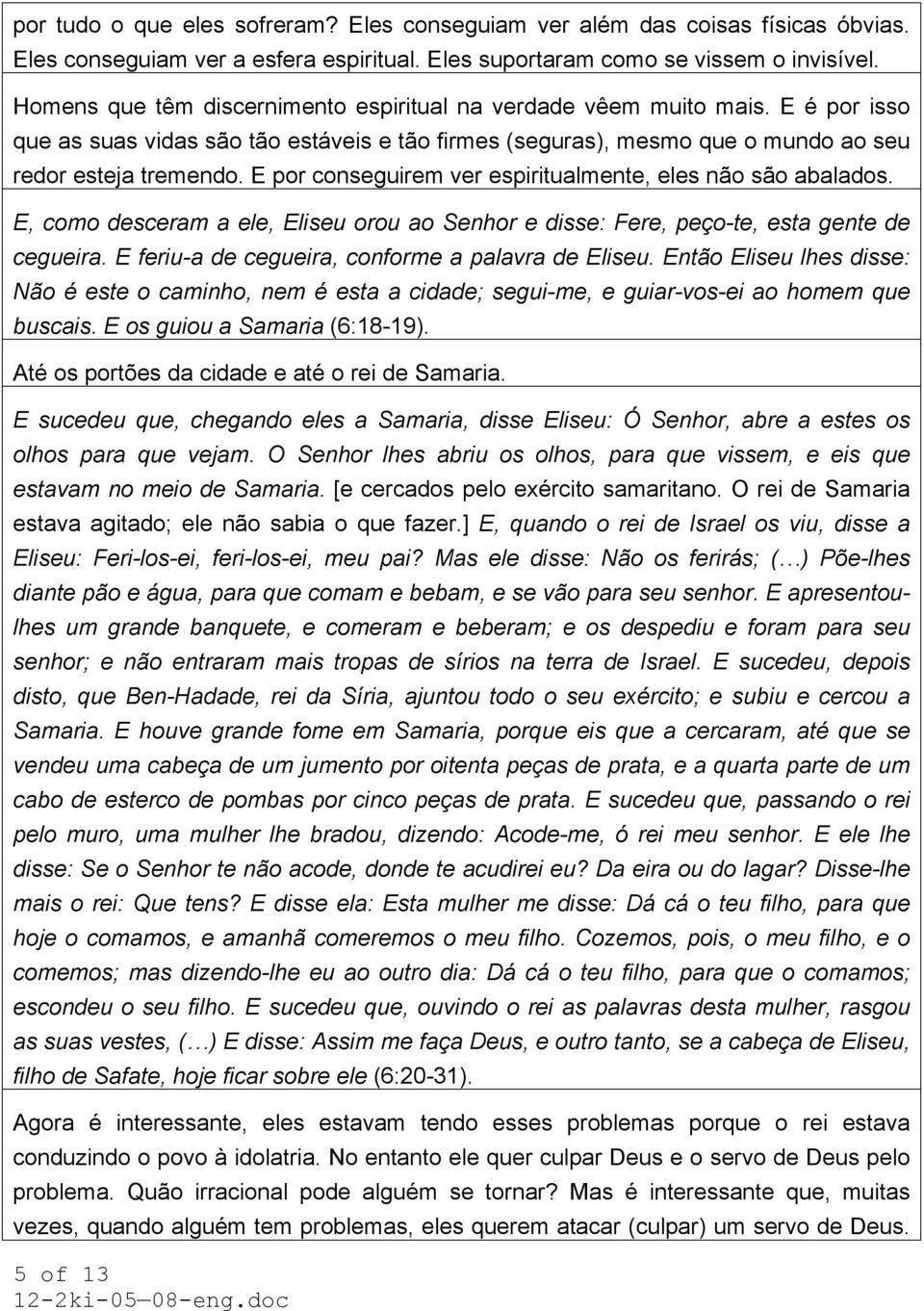 por tudo o que eles sofreram? Eles conseguiam ver além das coisas físicas óbvias. Eles conseguiam ver a esfera espiritual. Eles suportaram como se vissem o invisível.

Homens que têm discernimento espiritual na verdade vêem muito mais. E é por isso que as suas vidas são tão estáveis e tão firmes (seguras), mesmo que o mundo ao seu redor esteja tremendo. E por conseguirem ver espiritualmente, eles não são abalados.

E, como desceram a ele, Eliseu orou ao Senhor e disse: Fere, peço-te, esta gente de cegueira. E feriu-a de cegueira, conforme a palavra de Eliseu. Então Eliseu lhes disse: Não é este o caminho, nem é esta a cidade; segui-me, e guiar-vos-ei ao homem que buscais. E os guiou a Samaria (6:18-19).

Até os portões da cidade e até o rei de Samaria.

E sucedeu que, chegando eles a Samaria, disse Eliseu: Ó Senhor, abre a estes os olhos para que vejam. O Senhor lhes abriu os olhos, para que vissem, e eis que estavam no meio de Samaria. [e cercados pelo exército samaritano. O rei de Samaria estava agitado; ele não sabia o que fazer.] E, quando o rei de Israel os viu, disse a Eliseu: Feri-los-ei, feri-los-ei, meu pai? Mas ele disse: Não os ferirás; (…) Põe-lhes diante pão e água, para que comam e bebam, e se vão para seu senhor. E apresentou-lhes um grande banquete, e comeram e beberam; e os despediu e foram para seu senhor; e não entraram mais tropas de sírios na terra de Israel. E sucedeu, depois disto, que Ben-Hadade, rei da Síria, ajuntou todo o seu exército; e subiu e cercou a Samaria. E houve grande fome em Samaria, porque eis que a cercaram, até que se vendeu uma cabeça de um jumento por oitenta peças de prata, e a quarta parte de um cabo de esterco de pombas por cinco peças de prata. E sucedeu que, passando o rei pelo muro, uma mulher lhe bradou, dizendo: Acode-me, ó rei meu senhor. E ele lhe disse: Se o Senhor te não acode, donde te acudirei eu? Da eira ou do lagar? Disse-lhe mais o rei: Que tens? E disse ela: Esta mulher me disse: Dá cá o teu filho, para que hoje o comamos, e amanhã comeremos o meu filho. Cozemos, pois, o meu filho, e o comemos; mas dizendo-lhe eu ao outro dia: Dá cá o teu filho, para que o comamos; escondeu o seu filho. E sucedeu que, ouvindo o rei as palavras desta mulher, rasgou as suas vestes, (…) E disse: Assim me faça Deus, e outro tanto, se a cabeça de Eliseu, filho de Safate, hoje ficar sobre ele (6:20-31).

Agora é interessante, eles estavam tendo esses problemas porque o rei estava conduzindo o povo à idolatria. No entanto ele quer culpar Deus e o servo de Deus pelo problema. Quão irracional pode alguém se tornar? Mas é interessante que, muitas vezes, quando alguém tem problemas, eles querem atacar (culpar) um servo de Deus.

5 of 13
12-2ki-05—08-eng.doc